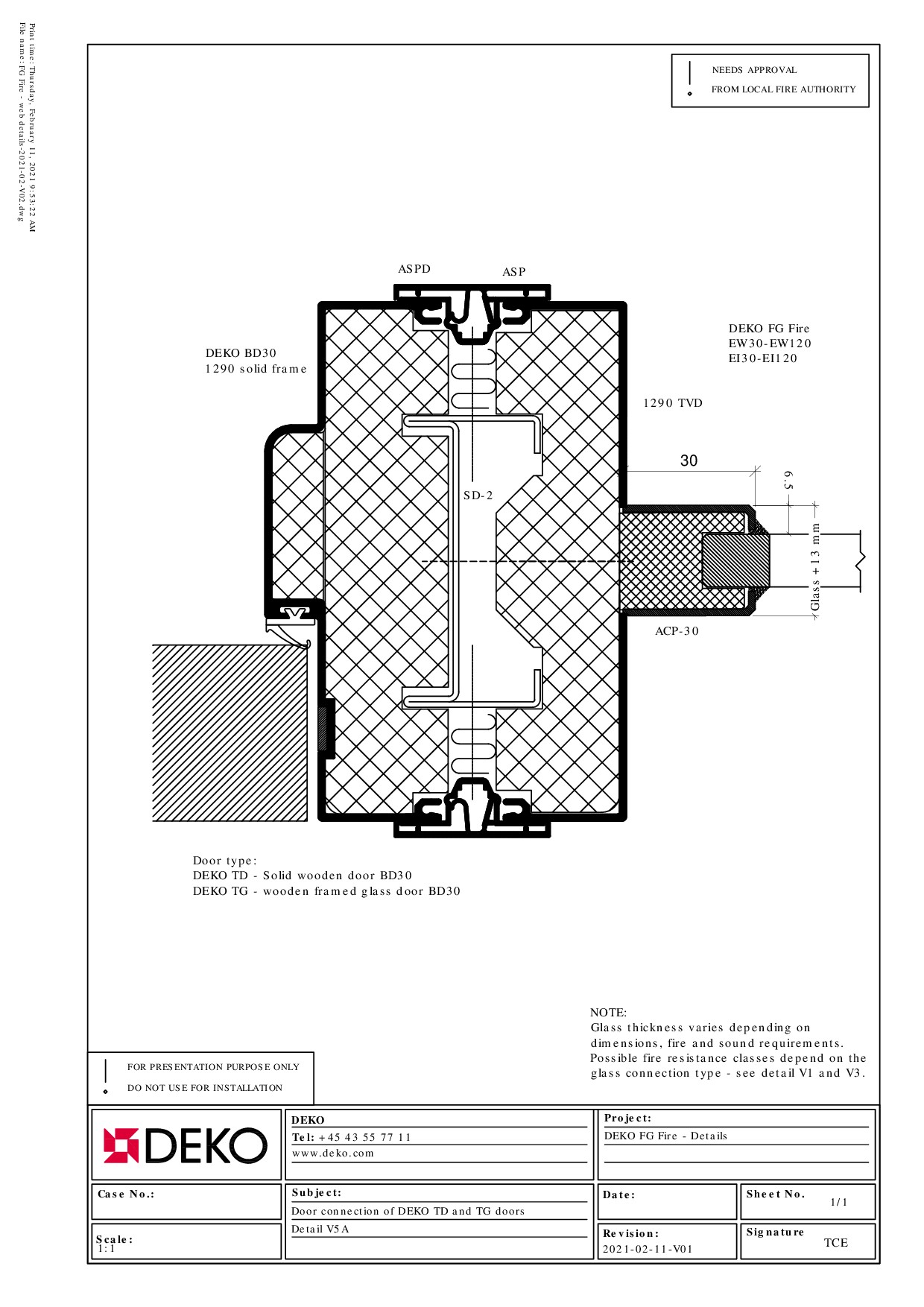 Print time: Thursday, February 11, 2021 9:53:22 AM
File name: FG Fire - web details-2021-02-V02.dwg

NEEDS APPROVAL
FROM LOCAL FIRE AUTHORITY

ASPD
ASP

DEKO BD30
1290 solid frame

DEKO FG Fire
EW30-EW120
EI30-EI120

1290 TVD

30

6.5

SD-2

Glass +13 mm

ACP-30

Door type:
DEKO TD - Solid wooden door BD30
DEKO TG - wooden framed glass door BD30

NOTE:
Glass thickness varies depending on dimensions, fire and sound requirements.
Possible fire resistance classes depend on the glass connection type - see detail V1 and V3.

FOR PRESENTATION PURPOSE ONLY
DO NOT USE FOR INSTALLATION

DEKO

DEKO
Tel: +45 43 55 77 11
www.deko.com

Project:
DEKO FG Fire - Details

Case No.:

Subject:
Door connection of DEKO TD and TG doors
Detail V5A

Date:

Sheet No.
1/1

Scale:
1:1

Revision:
2021-02-11-V01

Signature
TCE